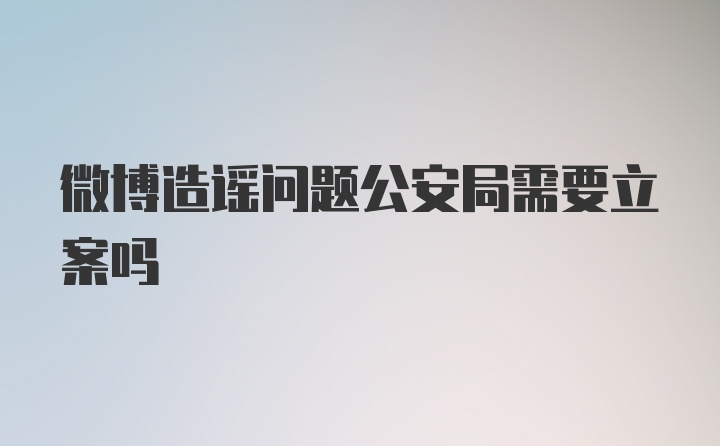 微博造谣问题公安局需要立案吗